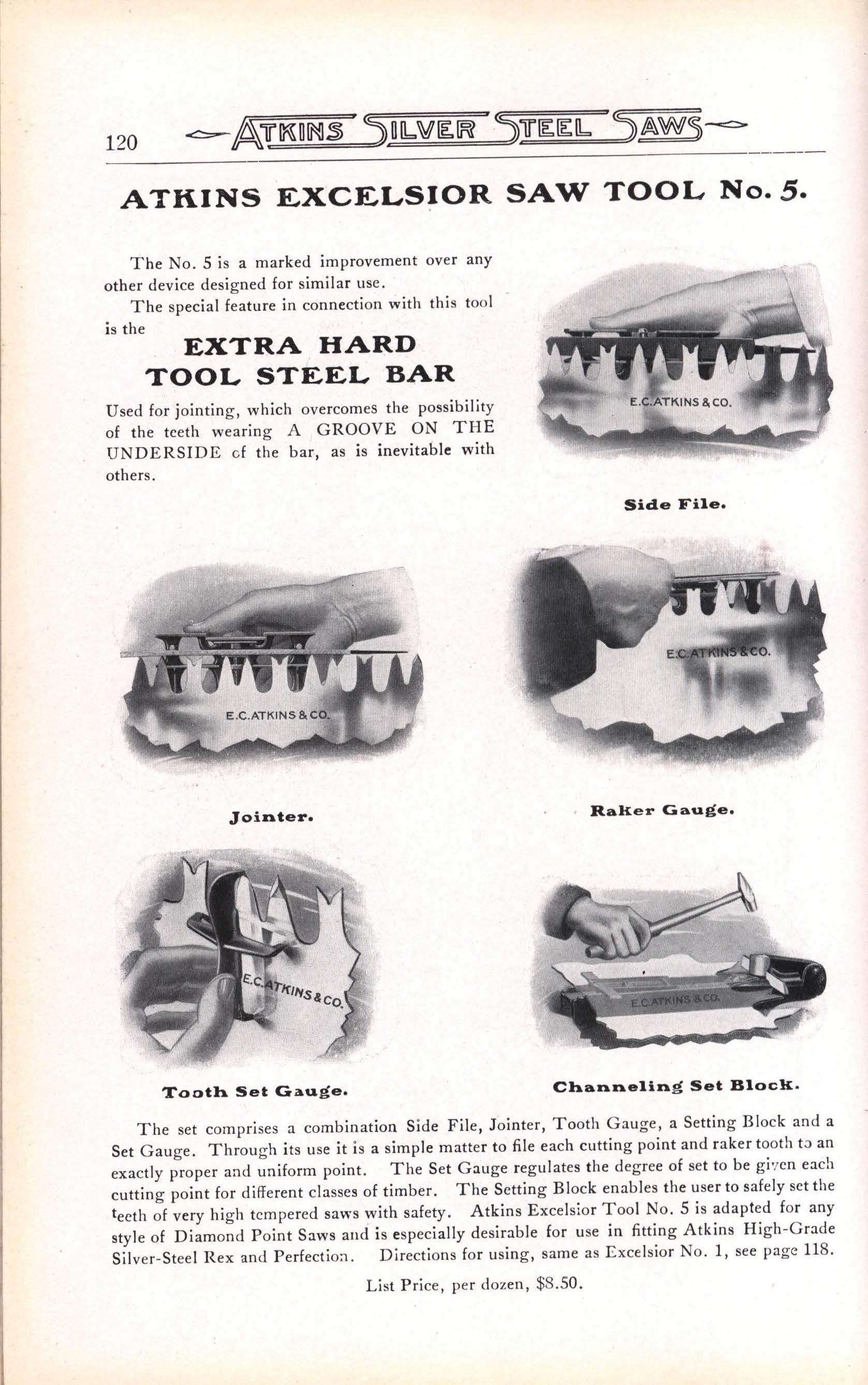 120 ATKINS SILVER STEEL SAWS

ATKINS EXCELSIOR SAW TOOL No. 5.

The No. 5 is a marked improvement over any other device designed for similar use.

The special feature in connection with this tool is the

EXTRA HARD TOOL STEEL BAR

Used for jointing, which overcomes the possibility of the teeth wearing A GROOVE ON THE UNDERSIDE of the bar, as is inevitable with others.

E.C.ATKINS & CO.

Side File.

E.C.ATKINS & CO.

Jointer.

E.C.ATKINS & CO.

Raker Gauge.

E.C.ATKINS & CO.

Tooth Set Gauge.

E.C.ATKINS & CO.

Channeling Set Block.

The set comprises a combination Side File, Jointer, Tooth Gauge, a Setting Block and a Set Gauge. Through its use it is a simple matter to file each cutting point and raker tooth to an exactly proper and uniform point. The Set Gauge regulates the degree of set to be given each cutting point for different classes of timber. The Setting Block enables the user to safely set the teeth of very high tempered saws with safety. Atkins Excelsior Tool No. 5 is adapted for any style of Diamond Point Saws and is especially desirable for use in fitting Atkins High-Grade Silver-Steel Rex and Perfection. Directions for using, same as Excelsior No. 1, see page 118.

List Price, per dozen, $8.50.